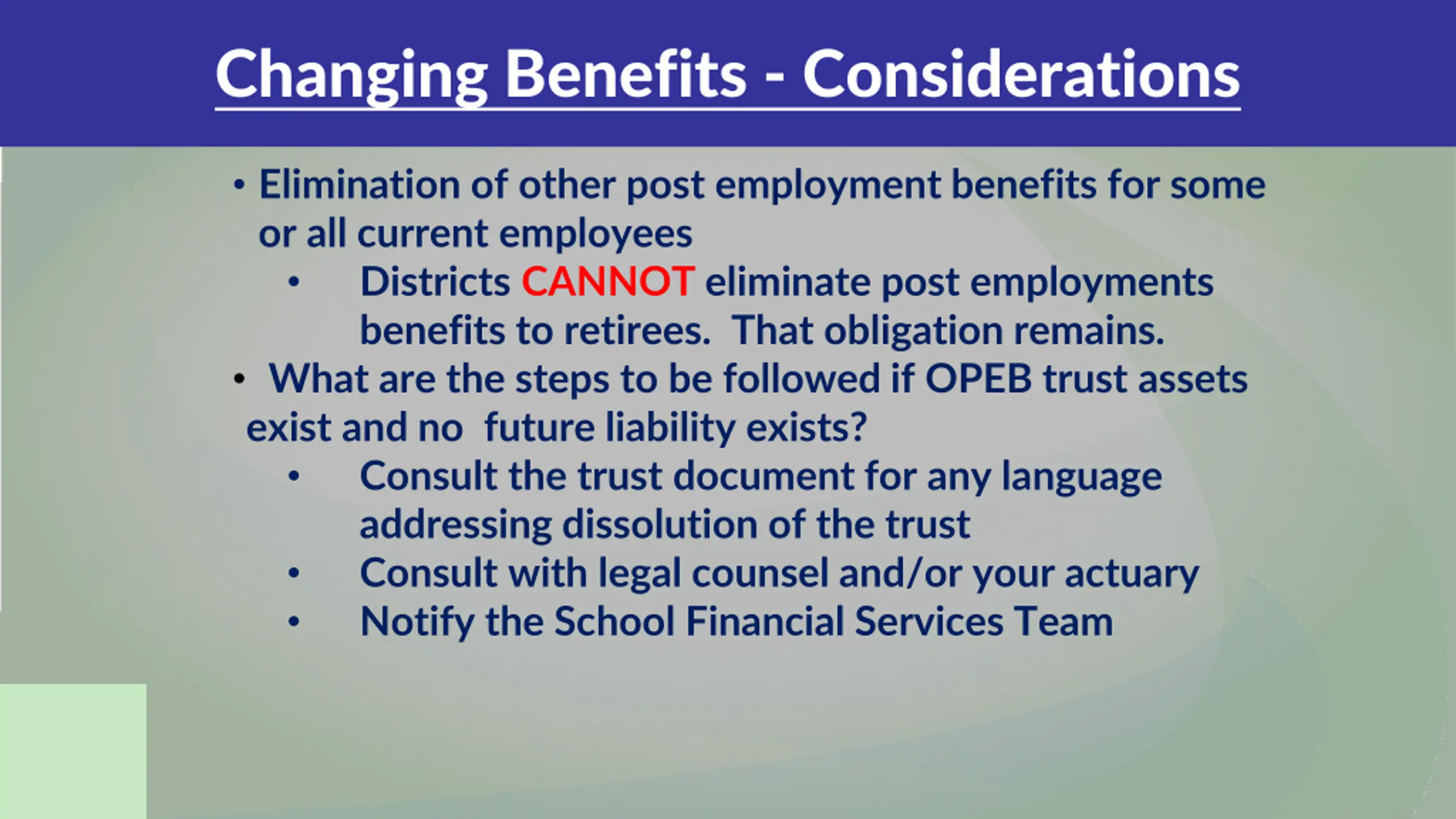 Changing Benefits - Considerations

• Elimination of other post employment benefits for some or all current employees
  • Districts CANNOT eliminate post employments benefits to retirees. That obligation remains.
• What are the steps to be followed if OPEB trust assets exist and no future liability exists?
  • Consult the trust document for any language addressing dissolution of the trust
  • Consult with legal counsel and/or your actuary
  • Notify the School Financial Services Team